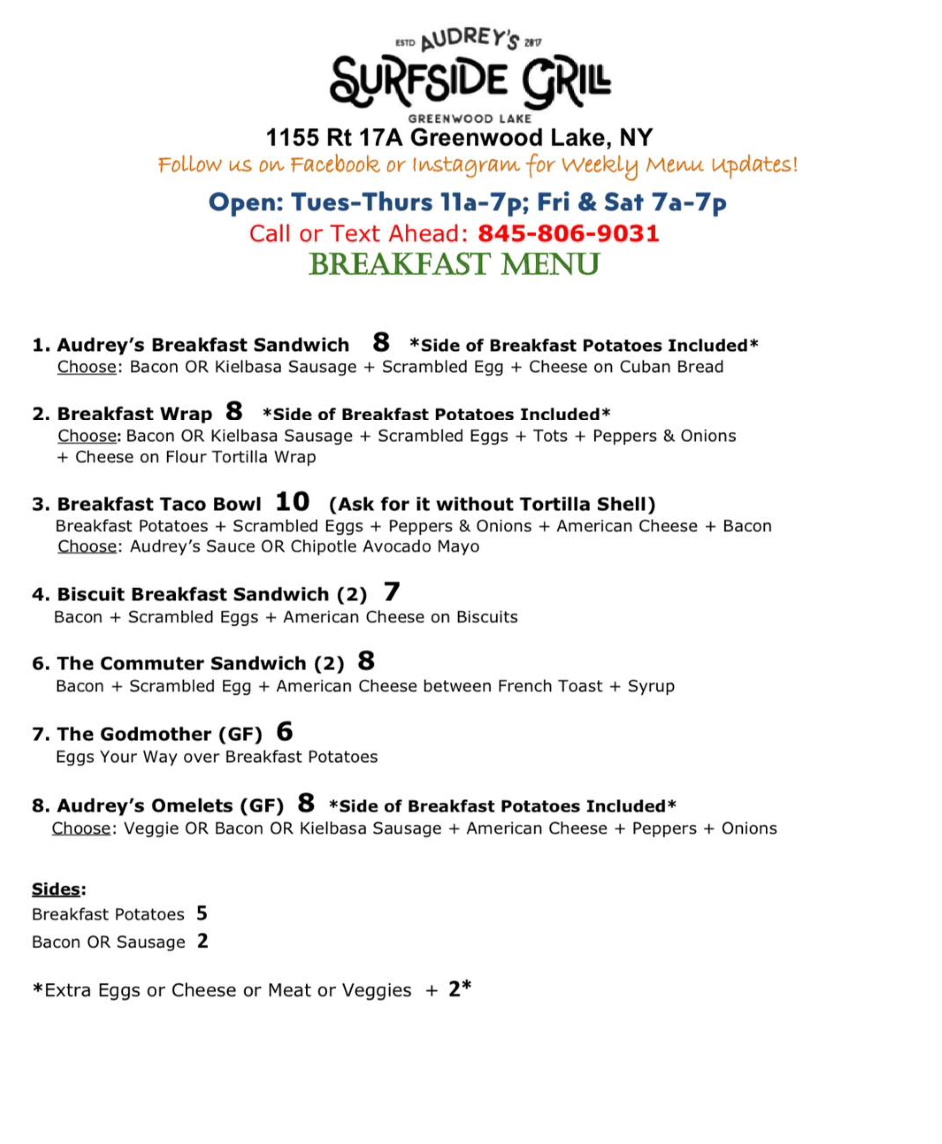 ESTD AUDREY'S 2017
SURFSIDE GRILL
GREENWOOD LAKE
1155 Rt 17A Greenwood Lake, NY
Follow us on Facebook or Instagram for Weekly Menu Updates!
Open: Tues-Thurs 11a-7p; Fri & Sat 7a-7p
Call or Text Ahead: 845-806-9031
BREAKFAST MENU

1. Audrey's Breakfast Sandwich 8 *Side of Breakfast Potatoes Included*
Choose: Bacon OR Kielbasa Sausage + Scrambled Egg + Cheese on Cuban Bread

2. Breakfast Wrap 8 *Side of Breakfast Potatoes Included*
Choose: Bacon OR Kielbasa Sausage + Scrambled Eggs + Tots + Peppers & Onions + Cheese on Flour Tortilla Wrap

3. Breakfast Taco Bowl 10 (Ask for it without Tortilla Shell)
Breakfast Potatoes + Scrambled Eggs + Peppers & Onions + American Cheese + Bacon
Choose: Audrey's Sauce OR Chipotle Avocado Mayo

4. Biscuit Breakfast Sandwich (2) 7
Bacon + Scrambled Eggs + American Cheese on Biscuits

6. The Commuter Sandwich (2) 8
Bacon + Scrambled Egg + American Cheese between French Toast + Syrup

7. The Godmother (GF) 6
Eggs Your Way over Breakfast Potatoes

8. Audrey's Omelets (GF) 8 *Side of Breakfast Potatoes Included*
Choose: Veggie OR Bacon OR Kielbasa Sausage + American Cheese + Peppers + Onions

Sides:
Breakfast Potatoes 5
Bacon OR Sausage 2

*Extra Eggs or Cheese or Meat or Veggies + 2*